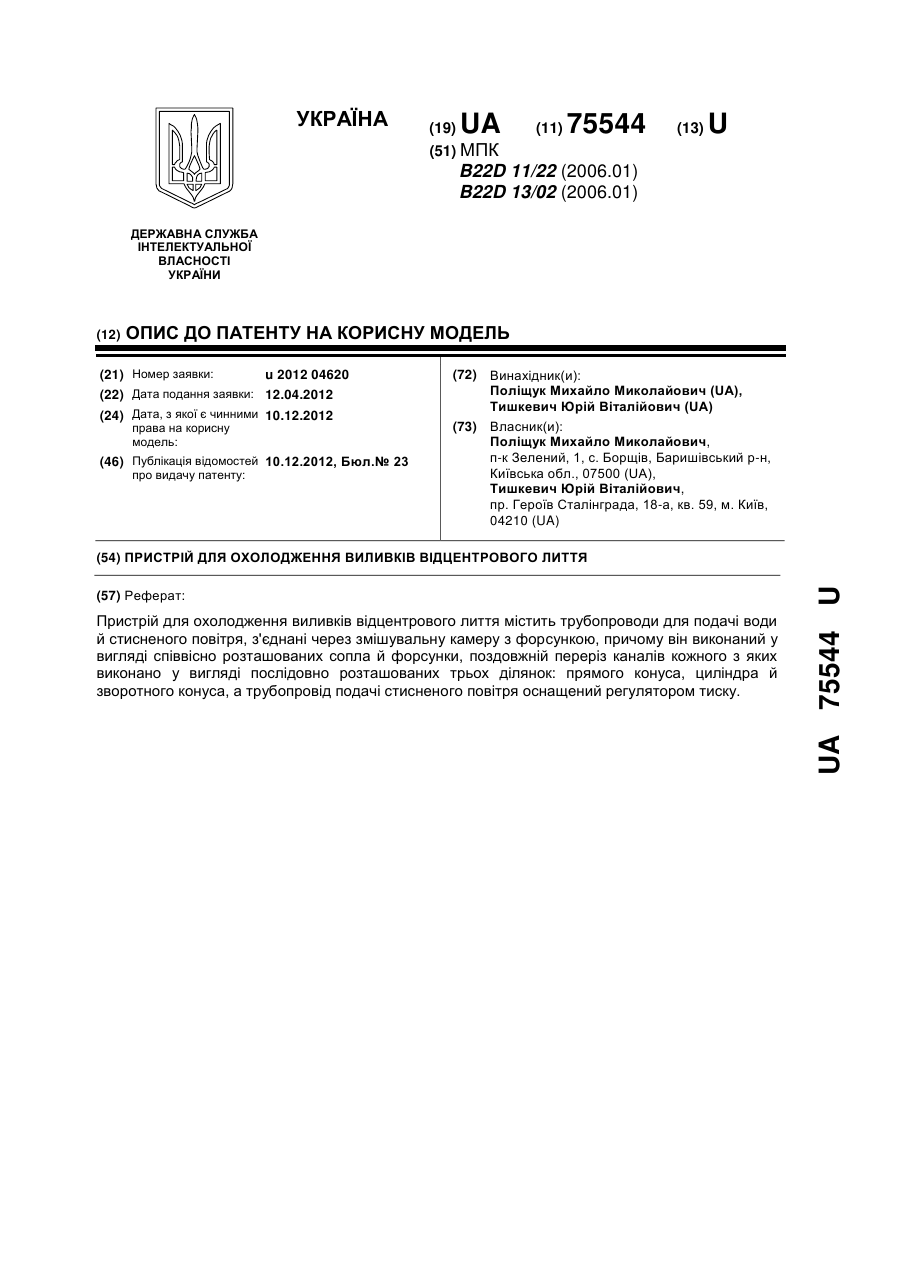 УКРАЇНА

(19) UA (11) 75544 (13) U

(51) МПК
B22D 11/22 (2006.01)
B22D 13/02 (2006.01)

ДЕРЖАВНА СЛУЖБА ІНТЕЛЕКТУАЛЬНОЇ ВЛАСНОСТІ УКРАЇНИ

(12) ОПИС ДО ПАТЕНТУ НА КОРИСНУ МОДЕЛЬ

(21) Номер заявки: u 2012 04620
(22) Дата подання заявки: 12.04.2012
(24) Дата, з якої є чинними права на корисну модель: 10.12.2012
(46) Публікація відомостей про видачу патенту: 10.12.2012, Бюл.№ 23

(72) Винахідник(и):
Поліщук Михайло Миколайович (UA),
Тишкевич Юрій Віталійович (UA)

(73) Власник(и):
Поліщук Михайло Миколайович,
п-к Зелений, 1, с. Борщів, Баришівський р-н, Київська обл., 07500 (UA),
Тишкевич Юрій Віталійович,
пр. Героїв Сталінграда, 18-а, кв. 59, м. Київ, 04210 (UA)

(54) ПРИСТРІЙ ДЛЯ ОХОЛОДЖЕННЯ ВИЛИВКІВ ВІДЦЕНТРОВОГО ЛИТТЯ

(57) Реферат:

Пристрій для охолодження виливків відцентрового лиття містить трубопроводи для подачі води й стисненого повітря, з'єднані через змішувальну камеру з форсункою, причому він виконаний у вигляді співвісно розташованих сопла й форсунки, поздовжній переріз каналів кожного з яких виконано у вигляді послідовно розташованих трьох ділянок: прямого конуса, циліндра й зворотного конуса, а трубопровід подачі стисненого повітря оснащений регулятором тиску.

UA 75544 U